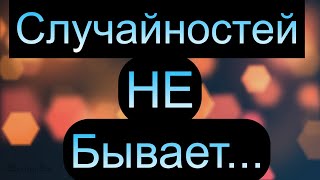 Случайностей
НЕ
Бывает...